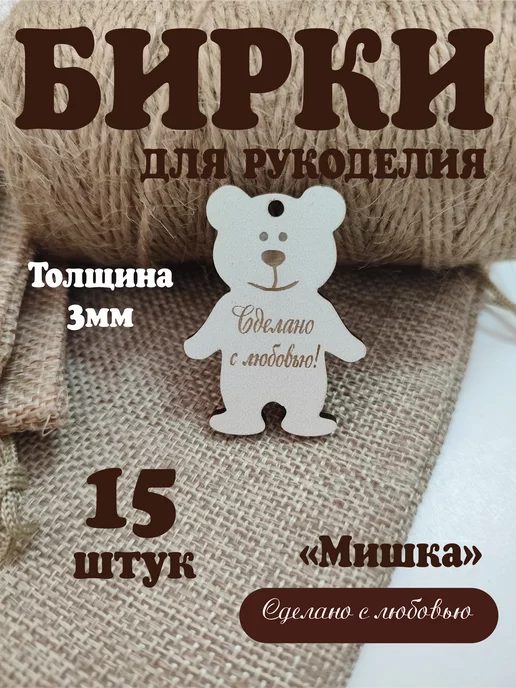 БИРКИ
ДЛЯ РУКОДЕЛИЯ

Толщина
3мм

Сделано
с любовью!

15
штук

«Мишка»

Сделано с любовью